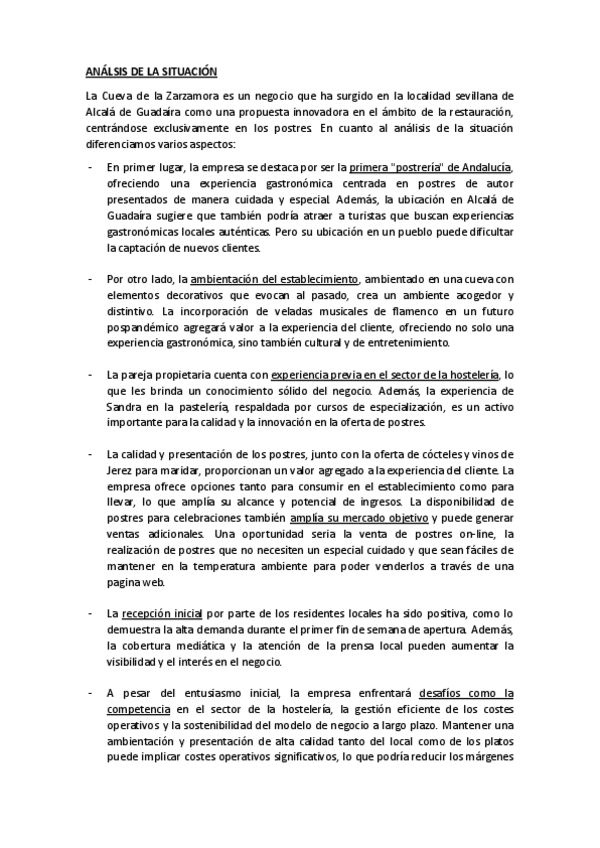 ANÁLSIS DE LA SITUACIÓN

La Cueva de la Zarzamora es un negocio que ha surgido en la localidad sevillana de Alcalá de Guadaíra como una propuesta innovadora en el ámbito de la restauración, centrándose exclusivamente en los postres. En cuanto al análisis de la situación diferenciamos varios aspectos:

- En primer lugar, la empresa se destaca por ser la primera "postrería" de Andalucía, ofreciendo una experiencia gastronómica centrada en postres de autor presentados de manera cuidada y especial. Además, la ubicación en Alcalá de Guadaíra sugiere que también podría atraer a turistas que buscan experiencias gastronómicas locales auténticas. Pero su ubicación en un pueblo puede dificultar la captación de nuevos clientes.

- Por otro lado, la ambientación del establecimiento, ambientado en una cueva con elementos decorativos que evocan al pasado, crea un ambiente acogedor y distintivo. La incorporación de veladas musicales de flamenco en un futuro pospandémico agregará valor a la experiencia del cliente, ofreciendo no solo una experiencia gastronómica, sino también cultural y de entretenimiento.

- La pareja propietaria cuenta con experiencia previa en el sector de la hostelería, lo que les brinda un conocimiento sólido del negocio. Además, la experiencia de Sandra en la pastelería, respaldada por cursos de especialización, es un activo importante para la calidad y la innovación en la oferta de postres.

- La calidad y presentación de los postres, junto con la oferta de cócteles y vinos de Jerez para maridar, proporcionan un valor agregado a la experiencia del cliente. La empresa ofrece opciones tanto para consumir en el establecimiento como para llevar, lo que amplía su alcance y potencial de ingresos. La disponibilidad de postres para celebraciones también amplía su mercado objetivo y puede generar ventas adicionales. Una oportunidad seria la venta de postres on-line, la realización de postres que no necesiten un especial cuidado y que sean fáciles de mantener en la temperatura ambiente para poder venderlos a través de una pagina web.

- La recepción inicial por parte de los residentes locales ha sido positiva, como lo demuestra la alta demanda durante el primer fin de semana de apertura. Además, la cobertura mediática y la atención de la prensa local pueden aumentar la visibilidad y el interés en el negocio.

- A pesar del entusiasmo inicial, la empresa enfrentará desafíos como la competencia en el sector de la hostelería, la gestión eficiente de los costes operativos y la sostenibilidad del modelo de negocio a largo plazo. Mantener una ambientación y presentación de alta calidad tanto del local como de los platos puede implicar costes operativos significativos, lo que podría reducir los márgenes